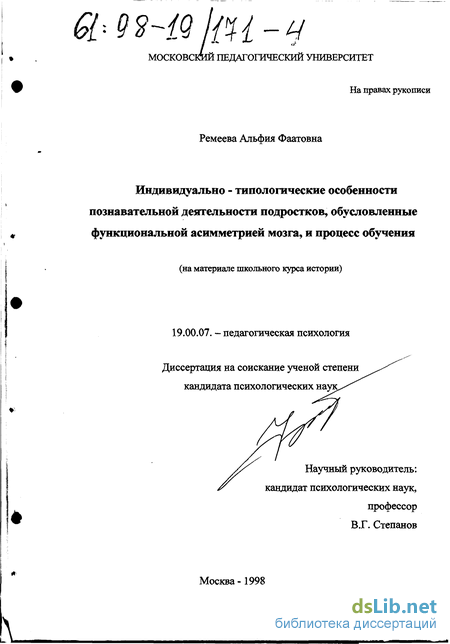 61:98-19/171-4

МОСКОВСКИЙ ПЕДАГОГИЧЕСКИЙ УНИВЕРСИТЕТ

На правах рукописи

Ремеева Альфия Фаатовна

Индивидуально - типологические особенности познавательной деятельности подростков, обусловленные функциональной асимметрией мозга, и процесс обучения

(на материале школьного курса истории)

19.00.07. – педагогическая психология

Диссертация на соискание ученой степени кандидата психологических наук

Научный руководитель:
кандидат психологических наук,
профессор
В.Г. Степанов

Москва - 1998

dsLib.net
библиотека диссертаций